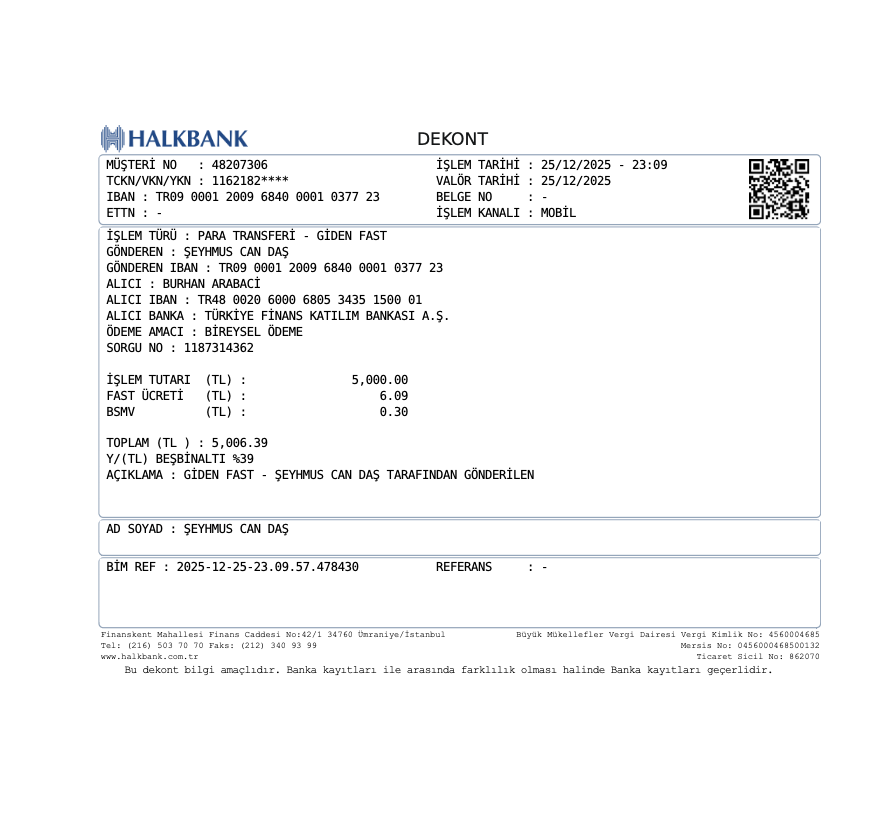 HALKBANK

DEKONT

MÜŞTERİ NO : 48207306
TCKN/VKN/YKN : 1162182****
IBAN : TR09 0001 2009 6840 0001 0377 23
ETTN : -

İŞLEM TARİHİ : 25/12/2025 - 23:09
VALÖR TARİHİ : 25/12/2025
BELGE NO : -
İŞLEM KANALI : MOBİL

İŞLEM TÜRÜ : PARA TRANSFERİ - GİDEN FAST
GÖNDEREN : ŞEYHMUS CAN DAŞ
GÖNDEREN IBAN : TR09 0001 2009 6840 0001 0377 23
ALICI : BURHAN ARABACİ
ALICI IBAN : TR48 0020 6000 6805 3435 1500 01
ALICI BANKA : TÜRKİYE FİNANS KATILIM BANKASI A.Ş.
ÖDEME AMACI : BİREYSEL ÖDEME
SORGU NO : 1187314362

İŞLEM TUTARI (TL) : 5,000.00
FAST ÜCRETİ (TL) : 6.09
BSMV (TL) : 0.30

TOPLAM (TL ) : 5,006.39
Y/(TL) BEŞBİNALTI %39
AÇIKLAMA : GİDEN FAST - ŞEYHMUS CAN DAŞ TARAFINDAN GÖNDERİLEN

AD SOYAD : ŞEYHMUS CAN DAŞ

BİM REF : 2025-12-25-23.09.57.478430 REFERANS : -

Finanskent Mahallesi Finans Caddesi No:42/1 34760 Ümraniye/İstanbul
Tel: (216) 503 70 70 Faks: (212) 340 93 99
www.halkbank.com.tr

Büyük Mükellefler Vergi Dairesi Vergi Kimlik No: 4560004685
Mersis No: 0456000468500132
Ticaret Sicil No: 862070

Bu dekont bilgi amaçlıdır. Banka kayıtları ile arasında farklılık olması halinde Banka kayıtları geçerlidir.